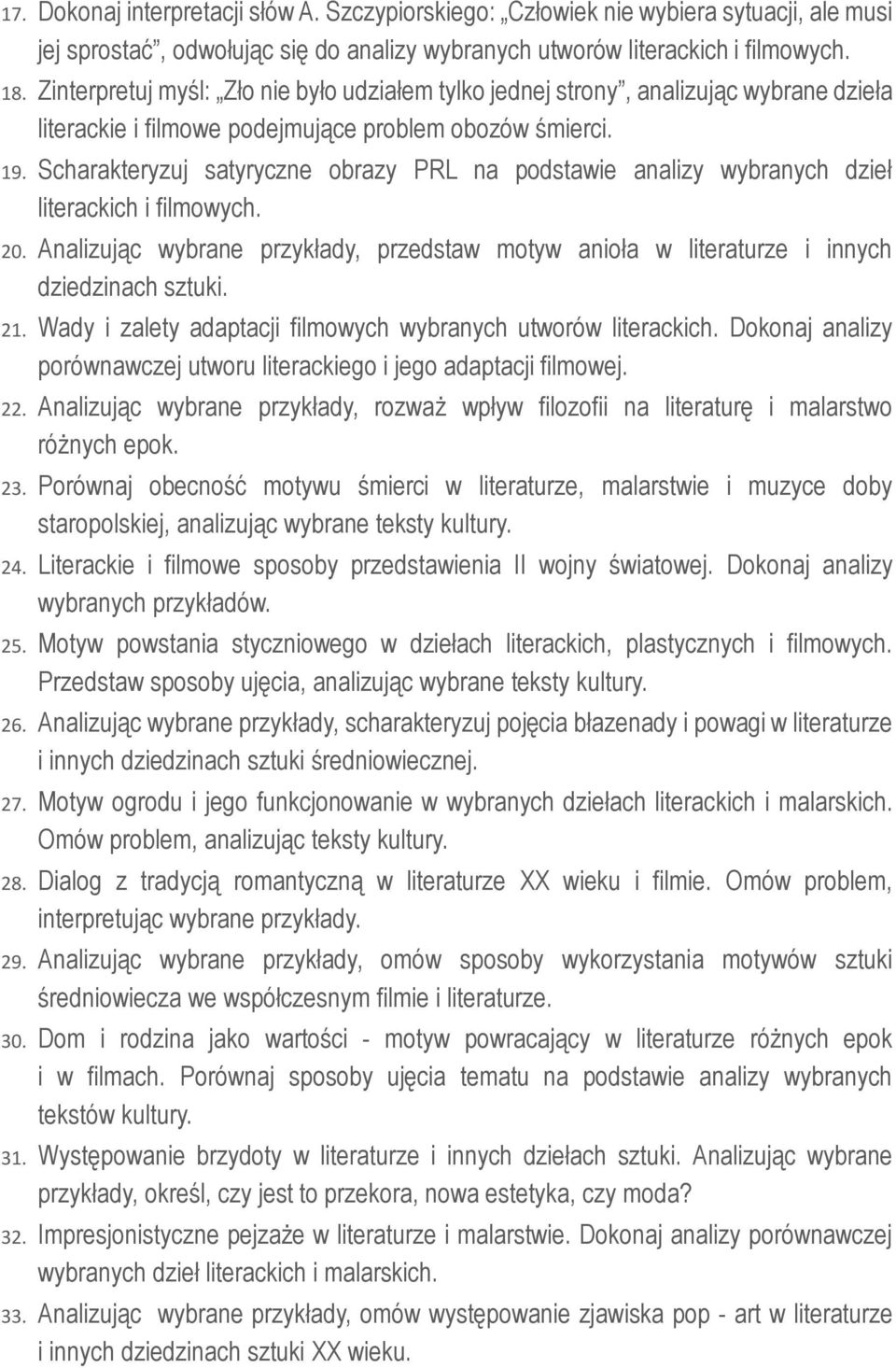 17. Dokonaj interpretacji słów A. Szczypiorskiego: „Człowiek nie wybiera sytuacji, ale musi jej sprostać”, odwołując się do analizy wybranych utworów literackich i filmowych.

18. Zinterpretuj myśl: „Zło nie było udziałem tylko jednej strony”, analizując wybrane dzieła literackie i filmowe podejmujące problem obozów śmierci.

19. Scharakteryzuj satyryczne obrazy PRL na podstawie analizy wybranych dzieł literackich i filmowych.

20. Analizując wybrane przykłady, przedstaw motyw anioła w literaturze i innych dziedzinach sztuki.

21. Wady i zalety adaptacji filmowych wybranych utworów literackich. Dokonaj analizy porównawczej utworu literackiego i jego adaptacji filmowej.

22. Analizując wybrane przykłady, rozważ wpływ filozofii na literaturę i malarstwo różnych epok.

23. Porównaj obecność motywu śmierci w literaturze, malarstwie i muzyce doby staropolskiej, analizując wybrane teksty kultury.

24. Literackie i filmowe sposoby przedstawienia II wojny światowej. Dokonaj analizy wybranych przykładów.

25. Motyw powstania styczniowego w dziełach literackich, plastycznych i filmowych. Przedstaw sposoby ujęcia, analizując wybrane teksty kultury.

26. Analizując wybrane przykłady, scharakteryzuj pojęcia błazenady i powagi w literaturze i innych dziedzinach sztuki średniowiecznej.

27. Motyw ogrodu i jego funkcjonowanie w wybranych dziełach literackich i malarskich. Omów problem, analizując teksty kultury.

28. Dialog z tradycją romantyczną w literaturze XX wieku i filmie. Omów problem, interpretując wybrane przykłady.

29. Analizując wybrane przykłady, omów sposoby wykorzystania motywów sztuki średniowiecza we współczesnym filmie i literaturze.

30. Dom i rodzina jako wartości - motyw powracający w literaturze różnych epok i w filmach. Porównaj sposoby ujęcia tematu na podstawie analizy wybranych tekstów kultury.

31. Występowanie brzydoty w literaturze i innych dziełach sztuki. Analizując wybrane przykłady, określ, czy jest to przekora, nowa estetyka, czy moda?

32. Impresjonistyczne pejzaże w literaturze i malarstwie. Dokonaj analizy porównawczej wybranych dzieł literackich i malarskich.

33. Analizując wybrane przykłady, omów występowanie zjawiska pop - art w literaturze i innych dziedzinach sztuki XX wieku.